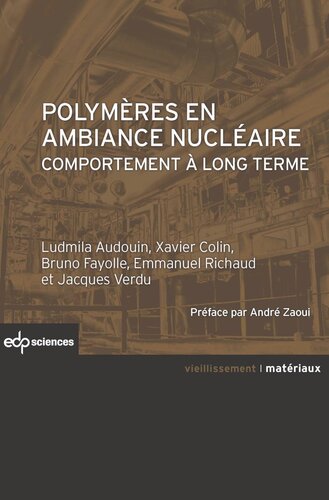 POLYMÈRES EN AMBIANCE NUCLÉAIRE
COMPORTEMENT À LONG TERME

Ludmila Audouin, Xavier Colin, Bruno Fayolle, Emmanuel Richaud et Jacques Verdu

Préface par André Zaoui

edp sciences

vieillissement | matériaux